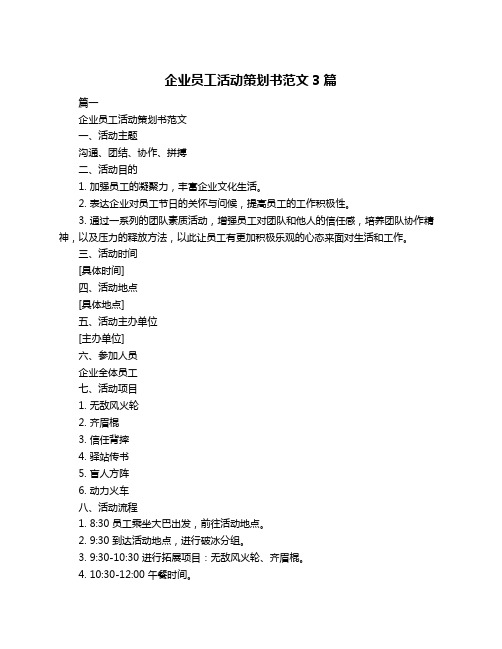 企业员工活动策划书范文 3 篇

篇一

企业员工活动策划书范文

一、活动主题

沟通、团结、协作、拼搏

二、活动目的

1. 加强员工的凝聚力，丰富企业文化生活。

2. 表达企业对员工节日的关怀与问候，提高员工的工作积极性。

3. 通过一系列的团队素质活动，增强员工对团队和他人的信任感，培养团队协作精神，以及压力的释放方法，以此让员工有更加积极乐观的心态来面对生活和工作。

三、活动时间

[具体时间]

四、活动地点

[具体地点]

五、活动主办单位

[主办单位]

六、参加人员

企业全体员工

七、活动项目

1. 无敌风火轮

2. 齐眉棍

3. 信任背摔

4. 驿站传书

5. 盲人方阵

6. 动力火车

八、活动流程

1. 8:30 员工乘坐大巴出发，前往活动地点。

2. 9:30 到达活动地点，进行破冰分组。

3. 9:30-10:30 进行拓展项目：无敌风火轮、齐眉棍。

4. 10:30-12:00 午餐时间。